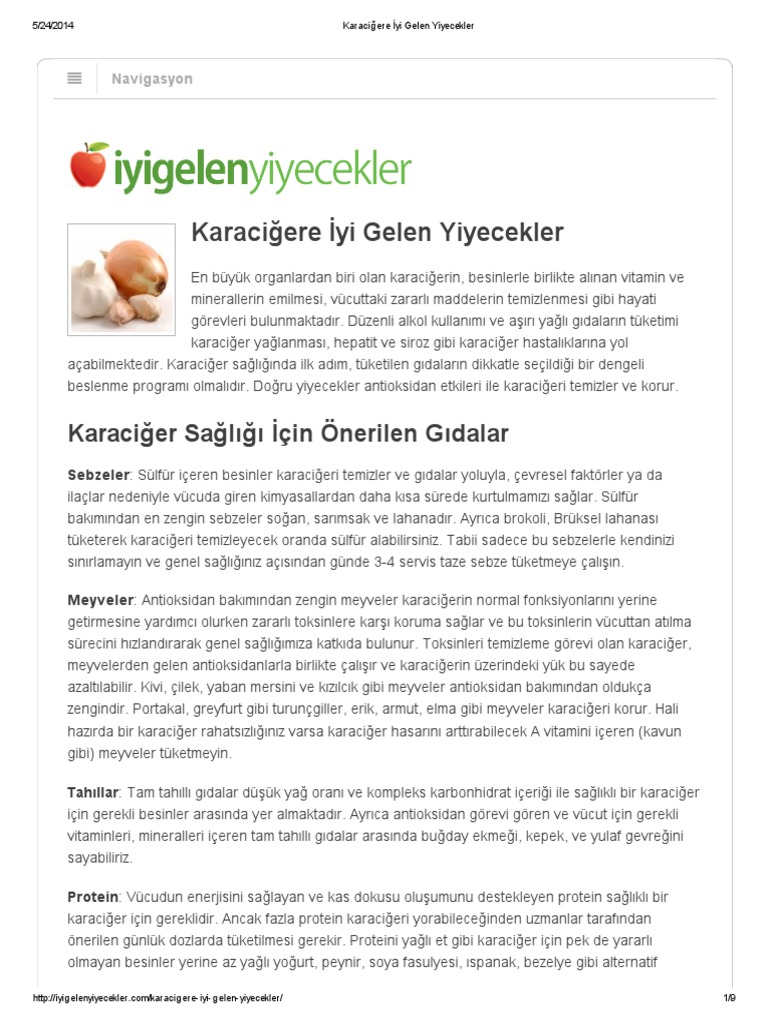 5/24/2014 Karaciğere İyi Gelen Yiyecekler

Navigasyon

iyigelenyiyecekler

Karaciğere İyi Gelen Yiyecekler

En büyük organlardan biri olan karaciğerin, besinlerle birlikte alınan vitamin ve minerallerin emilmesi, vücuttaki zararlı maddelerin temizlenmesi gibi hayati görevleri bulunmaktadır. Düzenli alkol kullanımı ve aşırı yağlı gıdaların tüketimi karaciğer yağlanması, hepatit ve siroz gibi karaciğer hastalıklarına yol açabilmektedir. Karaciğer sağlığında ilk adım, tüketilen gıdaların dikkatle seçildiği bir dengeli beslenme programı olmalıdır. Doğru yiyecekler antioksidan etkileri ile karaciğeri temizler ve korur.

Karaciğer Sağlığı İçin Önerilen Gıdalar

Sebzeler: Sülfür içeren besinler karaciğeri temizler ve gıdalar yoluyla, çevresel faktörler ya da ilaçlar nedeniyle vücuda giren kimyasallardan daha kısa sürede kurtulmamızı sağlar. Sülfür bakımından en zengin sebzeler soğan, sarımsak ve lahanadır. Ayrıca brokoli, Brüksel lahanası tüketerek karaciğeri temizleyecek oranda sülfür alabilirsiniz. Tabii sadece bu sebzelerle kendinizi sınırlamayın ve genel sağlığınız açısından günde 3-4 servis taze sebze tüketmeye çalışın.

Meyveler: Antioksidan bakımından zengin meyveler karaciğerin normal fonksiyonlarını yerine getirmesine yardımcı olurken zararlı toksinlere karşı koruma sağlar ve bu toksinlerin vücuttan atılma sürecini hızlandırarak genel sağlığımıza katkıda bulunur. Toksinleri temizleme görevi olan karaciğer, meyvelerden gelen antioksidanlarla birlikte çalışır ve karaciğerin üzerindeki yük bu sayede azaltılabilir. Kivi, çilek, yaban mersini ve kızılcık gibi meyveler antioksidan bakımından oldukça zengindir. Portakal, greyfurt gibi turunçgiller, erik, armut, elma gibi meyveler karaciğeri korur. Hali hazırda bir karaciğer rahatsızlığınız varsa karaciğer hasarını arttırabilecek A vitamini içeren (kavun gibi) meyveler tüketmeyin.

Tahıllar: Tam tahıllı gıdalar düşük yağ oranı ve kompleks karbonhidrat içeriği ile sağlıklı bir karaciğer için gerekli besinler arasında yer almaktadır. Ayrıca antioksidan görevi gören ve vücut için gerekli vitaminleri, mineralleri içeren tam tahıllı gıdalar arasında buğday ekmeği, kepek, ve yulaf gevreğini sayabiliriz.

Protein: Vücudun enerjisini sağlayan ve kas dokusu oluşumunu destekleyen protein sağlıklı bir karaciğer için gereklidir. Ancak fazla protein karaciğeri yorabileceğinden uzmanlar tarafından önerilen günlük dozlarda tüketilmesi gerekir. Proteini yağlı et gibi karaciğer için pek de yararlı olmayan besinler yerine az yağlı yoğurt, peynir, soya fasulyesi, ıspanak, bezelye gibi alternatif

http://iyigelenyiyecekler.com/karacigere-iyi-gelen-yiyecekler/ 1/9